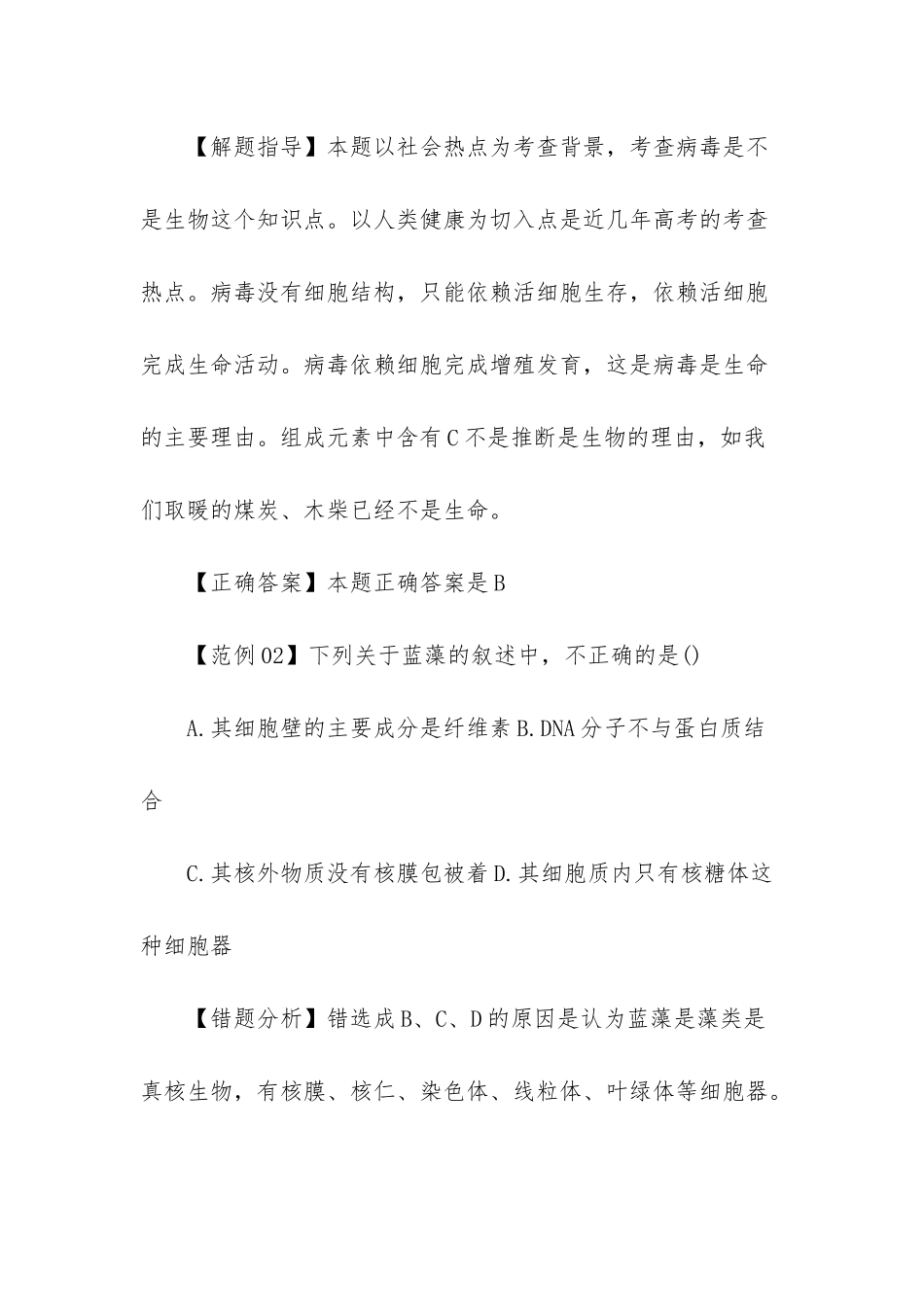 【解题指导】本题以社会热点为考查背景，考查病毒是不是生物这个知识点。以人类健康为切入点是近几年高考的考查热点。病毒没有细胞结构，只能依赖活细胞生存，依赖活细胞完成生命活动。病毒依赖细胞完成增殖发育，这是病毒是生命的主要理由。组成元素中含有C不是推断是生物的理由，如我们取暖的煤炭、木柴已经不是生命。

【正确答案】本题正确答案是B

【范例02】下列关于蓝藻的叙述中，不正确的是()

A.其细胞壁的主要成分是纤维素 B.DNA分子不与蛋白质结合

C.其核外物质没有核膜包被着 D.其细胞质内只有核糖体这种细胞器

【错题分析】错选成B、C、D的原因是认为蓝藻是藻类是真核生物，有核膜、核仁、染色体、线粒体、叶绿体等细胞器。